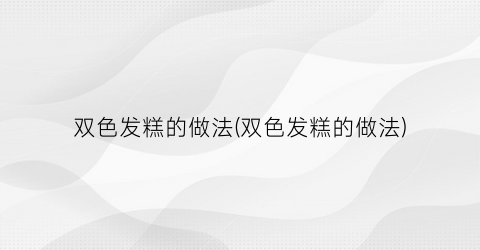 双色发糕的做法(双色发糕的做法)